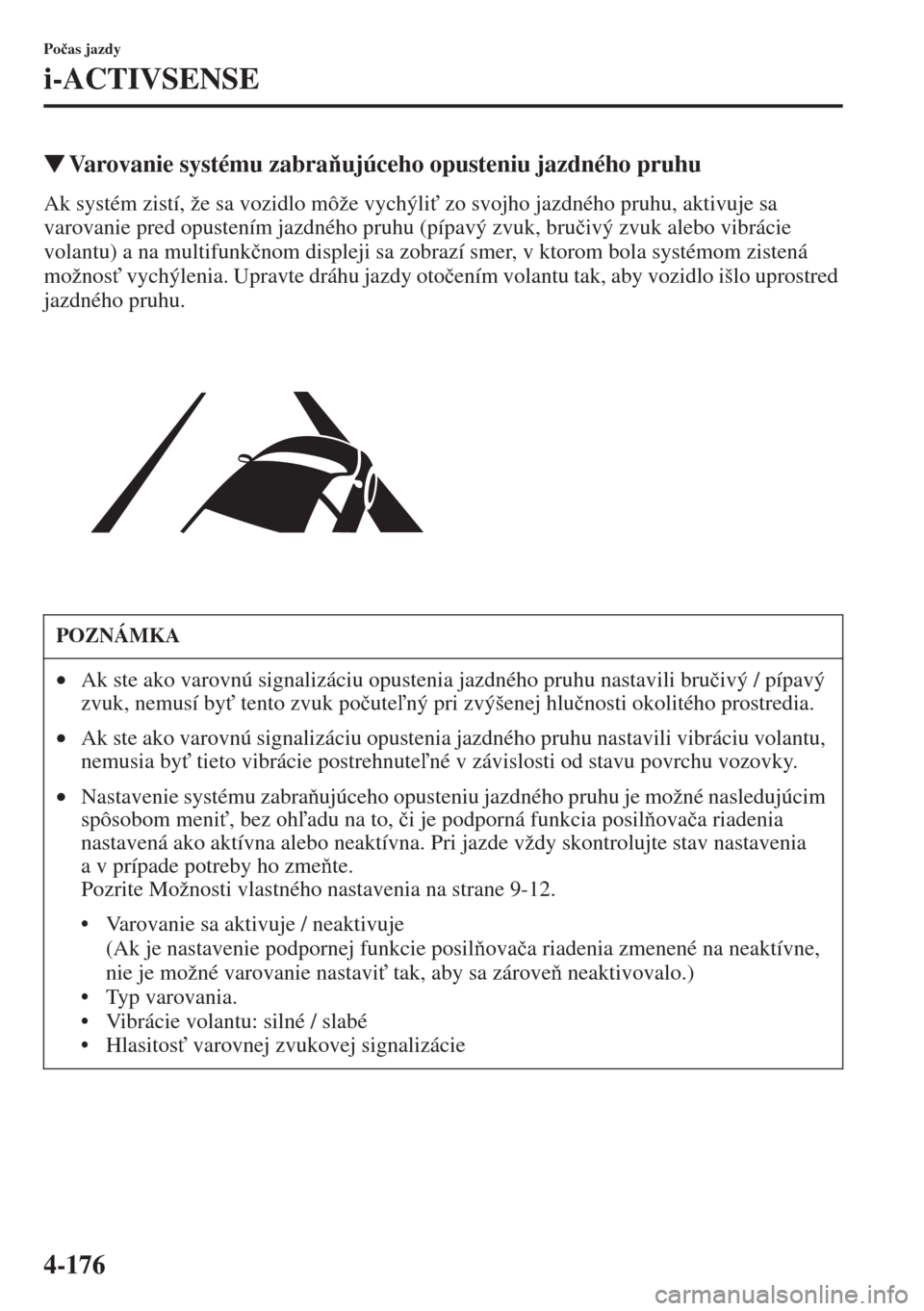 Počas jazdy

i-ACTIVSENSE

▼Varovanie systému zabraňujúceho opusteniu jazdného pruhu

Ak systém zistí, že sa vozidlo môže vychýliť zo svojho jazdného pruhu, aktivuje sa varovanie pred opustením jazdného pruhu (pípavý zvuk, bručivý zvuk alebo vibrácie volantu) a na multifunkčnom displeji sa zobrazí smer, v ktorom bola systémom zistená možnosť vychýlenia. Upravte dráhu jazdy otočením volantu tak, aby vozidlo išlo uprostred jazdného pruhu.

POZNÁMKA

• Ak ste ako varovnú signalizáciu opustenia jazdného pruhu nastavili bručivý / pípavý zvuk, nemusí byť tento zvuk počuteľný pri zvýšenej hlučnosti okolitého prostredia.

• Ak ste ako varovnú signalizáciu opustenia jazdného pruhu nastavili vibráciu volantu, nemusia byť tieto vibrácie postrehnuteľné v závislosti od stavu povrchu vozovky.

• Nastavenie systému zabraňujúceho opusteniu jazdného pruhu je možné nasledujúcim spôsobom meniť, bez ohľadu na to, či je podporná funkcia posilňovača riadenia nastavená ako aktívna alebo neaktívna. Pri jazde vždy skontrolujte stav nastavenia a v prípade potreby ho zmeňte.
Pozrite Možnosti vlastného nastavenia na strane 9-12.

• Varovanie sa aktivuje / neaktivuje
(Ak je nastavenie podpornej funkcie posilňovača riadenia zmenené na neaktívne, nie je možné varovanie nastaviť tak, aby sa zároveň neaktivovalo.)
• Typ varovania.
• Vibrácie volantu: silné / slabé
• Hlasitosť varovnej zvukovej signalizácie

4-176

carmanualsonline.info